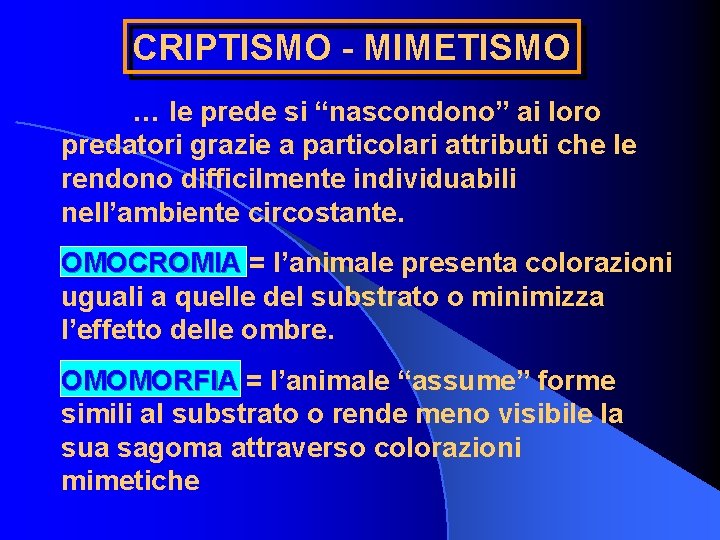 CRIPTISMO - MIMETISMO

… le prede si “nascondono” ai loro predatori grazie a particolari attributi che le rendono difficilmente individuabili nell’ambiente circostante.

OMOCROMIA = l’animale presenta colorazioni uguali a quelle del substrato o minimizza l’effetto delle ombre.

OMOMORFIA = l’animale “assume” forme simili al substrato o rende meno visibile la sua sagoma attraverso colorazioni mimetiche